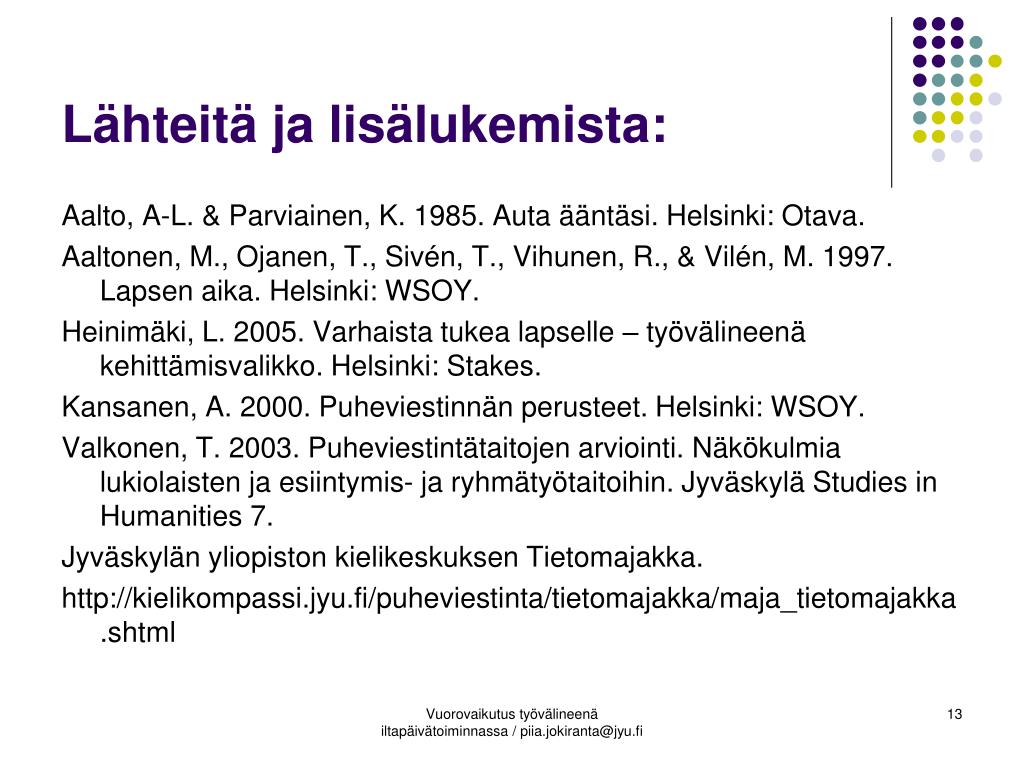 Lähteitä ja lisälukemista:

Aalto, A-L. & Parviainen, K. 1985. Auta ääntäsi. Helsinki: Otava.

Aaltonen, M., Ojanen, T., Sivén, T., Vihunen, R., & Vilén, M. 1997. Lapsen aika. Helsinki: WSOY.

Heinimäki, L. 2005. Varhaista tukea lapselle – työvälineenä kehittämisvalikko. Helsinki: Stakes.

Kansanen, A. 2000. Puheviestinnän perusteet. Helsinki: WSOY.

Valkonen, T. 2003. Puheviestintätaitojen arviointi. Näkökulmia lukiolaisten ja esiintymis- ja ryhmätyötaitoihin. Jyväskylä Studies in Humanities 7.

Jyväskylän yliopiston kielikeskuksen Tietomajakka.

http://kielikompassi.jyu.fi/puheviestinta/tietomajakka/maja_tietomajakka.shtml

Vuorovaikutus työvälineenä iltapäivätoiminnassa / piia.jokiranta@jyu.fi

13